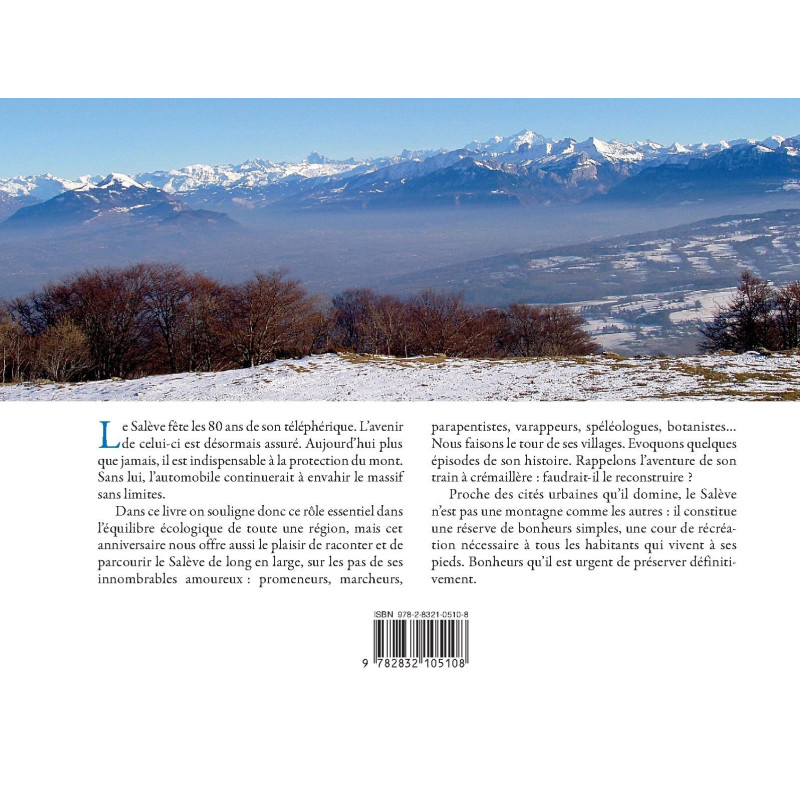 Le Salève fête les 80 ans de son téléphérique. L'avenir de celui-ci est désormais assuré. Aujourd'hui plus que jamais, il est indispensable à la protection du mont. Sans lui, l'automobile continuerait à envahir le massif sans limites.

Dans ce livre on souligne donc ce rôle essentiel dans l'équilibre écologique de toute une région, mais cet anniversaire nous offre aussi le plaisir de raconter et de parcourir le Salève de long en large, sur les pas de ses innombrables amoureux : promeneurs, marcheurs, parapentistes, varappeurs, spéléologues, botanistes... Nous faisons le tour de ses villages. Evoquons quelques épisodes de son histoire. Rappelons l'aventure de son train à crémaillère : faudrait-il le reconstruire ?

Proche des cités urbaines qu'il domine, le Salève n'est pas une montagne comme les autres : il constitue une réserve de bonheurs simples, une cour de récréation nécessaire à tous les habitants qui vivent à ses pieds. Bonheurs qu'il est urgent de préserver définitivement.

ISBN 978-2-8321-0510-8

9 782832 105108